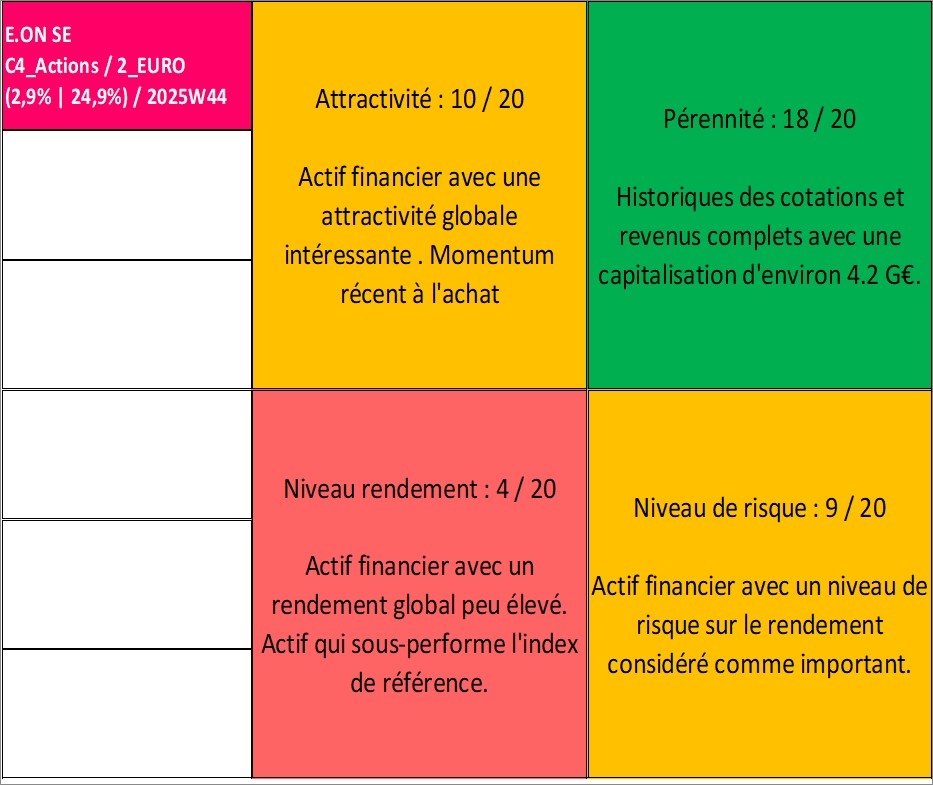 E.ON SE
C4_Actions / 2_EURO
(2,9% | 24,9%) / 2025W44

Attractivité : 10 / 20

Actif financier avec une attractivité globale intéressante . Momentum récent à l'achat

Pérennité : 18 / 20

Historiques des cotations et revenus complets avec une capitalisation d'environ 4.2 G€.

Niveau rendement : 4 / 20

Actif financier avec un rendement global peu élevé. Actif qui sous-performe l'index de référence.

Niveau de risque : 9 / 20

Actif financier avec un niveau de risque sur le rendement considéré comme important.